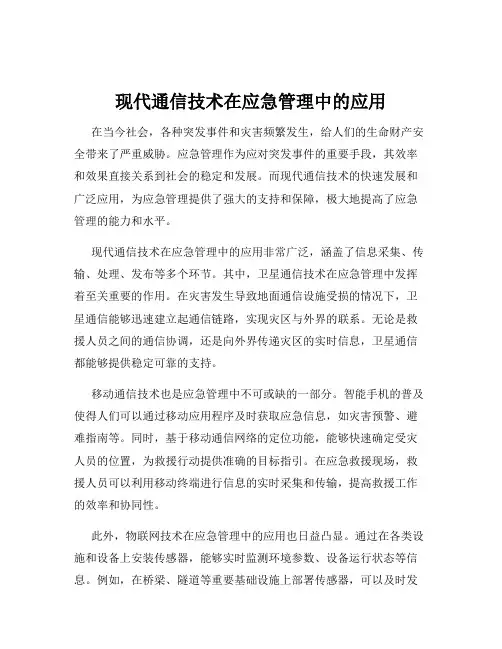 现代通信技术在应急管理中的应用

在当今社会，各种突发事件和灾害频繁发生，给人们的生命财产安全带来了严重威胁。应急管理作为应对突发事件的重要手段，其效率和效果直接关系到社会的稳定和发展。而现代通信技术的快速发展和广泛应用，为应急管理提供了强大的支持和保障，极大地提高了应急管理的能力和水平。

现代通信技术在应急管理中的应用非常广泛，涵盖了信息采集、传输、处理、发布等多个环节。其中，卫星通信技术在应急管理中发挥着至关重要的作用。在灾害发生导致地面通信设施受损的情况下，卫星通信能够迅速建立起通信链路，实现灾区与外界的联系。无论是救援人员之间的通信协调，还是向外界传递灾区的实时信息，卫星通信都能够提供稳定可靠的支持。

移动通信技术也是应急管理中不可或缺的一部分。智能手机的普及使得人们可以通过移动应用程序及时获取应急信息，如灾害预警、避难指南等。同时，基于移动通信网络的定位功能，能够快速确定受灾人员的位置，为救援行动提供准确的目标指引。在应急救援现场，救援人员可以利用移动终端进行信息的实时采集和传输，提高救援工作的效率和协同性。

此外，物联网技术在应急管理中的应用也日益凸显。通过在各类设施和设备上安装传感器，能够实时监测环境参数、设备运行状态等信息。例如，在桥梁、隧道等重要基础设施上部署传感器，可以及时发